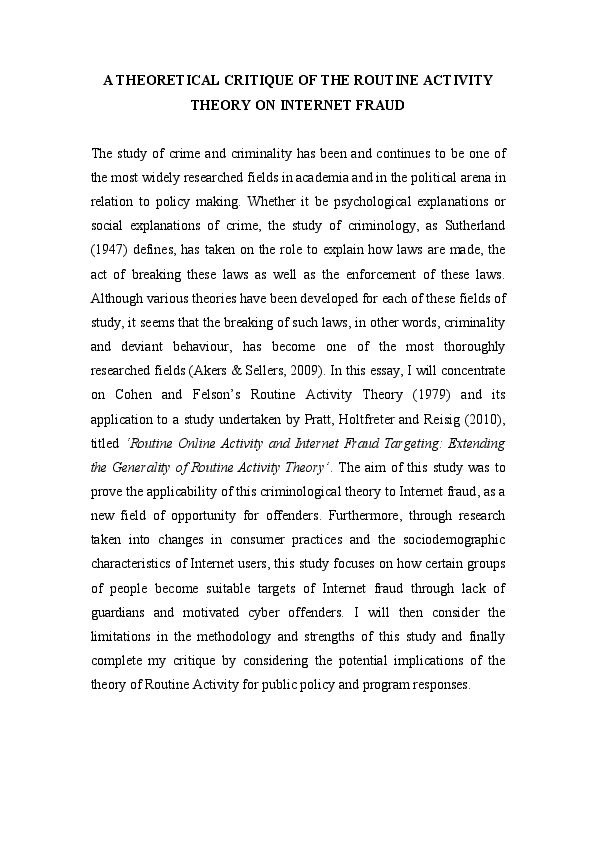 A THEORETICAL CRITIQUE OF THE ROUTINE ACTIVITY THEORY ON INTERNET FRAUD

The study of crime and criminality has been and continues to be one of the most widely researched fields in academia and in the political arena in relation to policy making. Whether it be psychological explanations or social explanations of crime, the study of criminology, as Sutherland (1947) defines, has taken on the role to explain how laws are made, the act of breaking these laws as well as the enforcement of these laws. Although various theories have been developed for each of these fields of study, it seems that the breaking of such laws, in other words, criminality and deviant behaviour, has become one of the most thoroughly researched fields (Akers & Sellers, 2009). In this essay, I will concentrate on Cohen and Felson's Routine Activity Theory (1979) and its application to a study undertaken by Pratt, Holtfreter and Reisig (2010), titled 'Routine Online Activity and Internet Fraud Targeting: Extending the Generality of Routine Activity Theory'. The aim of this study was to prove the applicability of this criminological theory to Internet fraud, as a new field of opportunity for offenders. Furthermore, through research taken into changes in consumer practices and the sociodemographic characteristics of Internet users, this study focuses on how certain groups of people become suitable targets of Internet fraud through lack of guardians and motivated cyber offenders. I will then consider the limitations in the methodology and strengths of this study and finally complete my critique by considering the potential implications of the theory of Routine Activity for public policy and program responses.